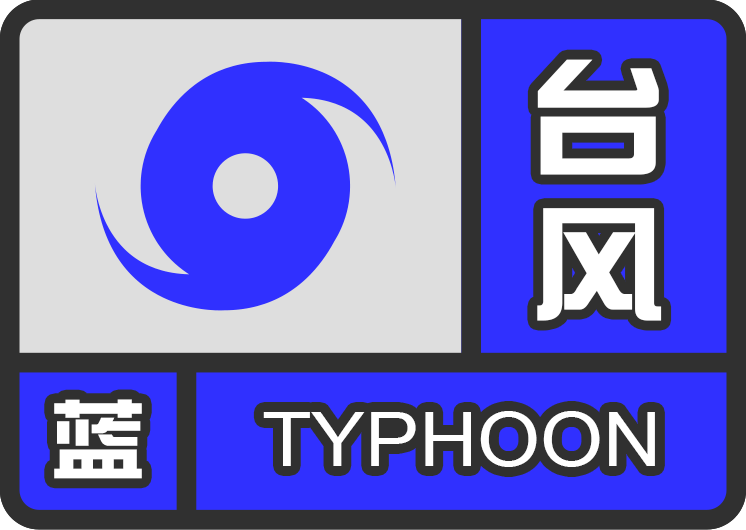 台风

蓝 TYPHOON